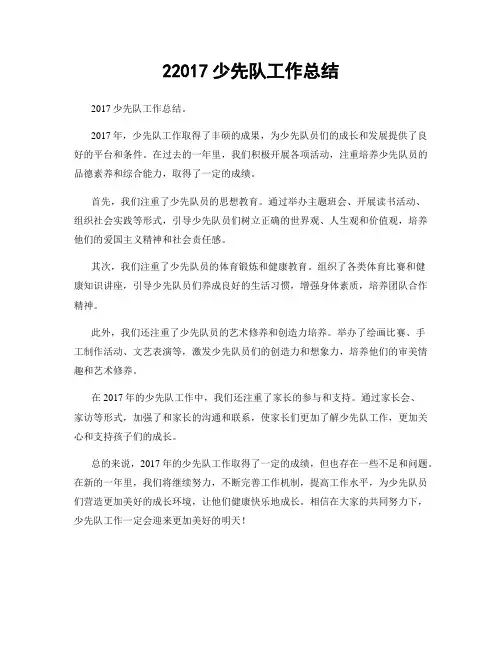 22017 少先队工作总结

2017 少先队工作总结。

2017 年，少先队工作取得了丰硕的成果，为少先队员们的成长和发展提供了良好的平台和条件。在过去的一年里，我们积极开展各项活动，注重培养少先队员的品德素养和综合能力，取得了一定的成绩。

首先，我们注重了少先队员的思想教育。通过举办主题班会、开展读书活动、组织社会实践等形式，引导少先队员们树立正确的世界观、人生观和价值观，培养他们的爱国主义精神和社会责任感。

其次，我们注重了少先队员的体育锻炼和健康教育。组织了各类体育比赛和健康知识讲座，引导少先队员们养成良好的生活习惯，增强身体素质，培养团队合作精神。

此外，我们还注重了少先队员的艺术修养和创造力培养。举办了绘画比赛、手工制作活动、文艺表演等，激发少先队员们的创造力和想象力，培养他们的审美情趣和艺术修养。

在 2017 年的少先队工作中，我们还注重了家长的参与和支持。通过家长会、家访等形式，加强了和家长的沟通和联系，使家长们更加了解少先队工作，更加关心和支持孩子们的成长。

总的来说，2017 年的少先队工作取得了一定的成绩，但也存在一些不足和问题。在新的一年里，我们将继续努力，不断完善工作机制，提高工作水平，为少先队员们营造更加美好的成长环境，让他们健康快乐地成长。相信在大家的共同努力下，少先队工作一定会迎来更加美好的明天！